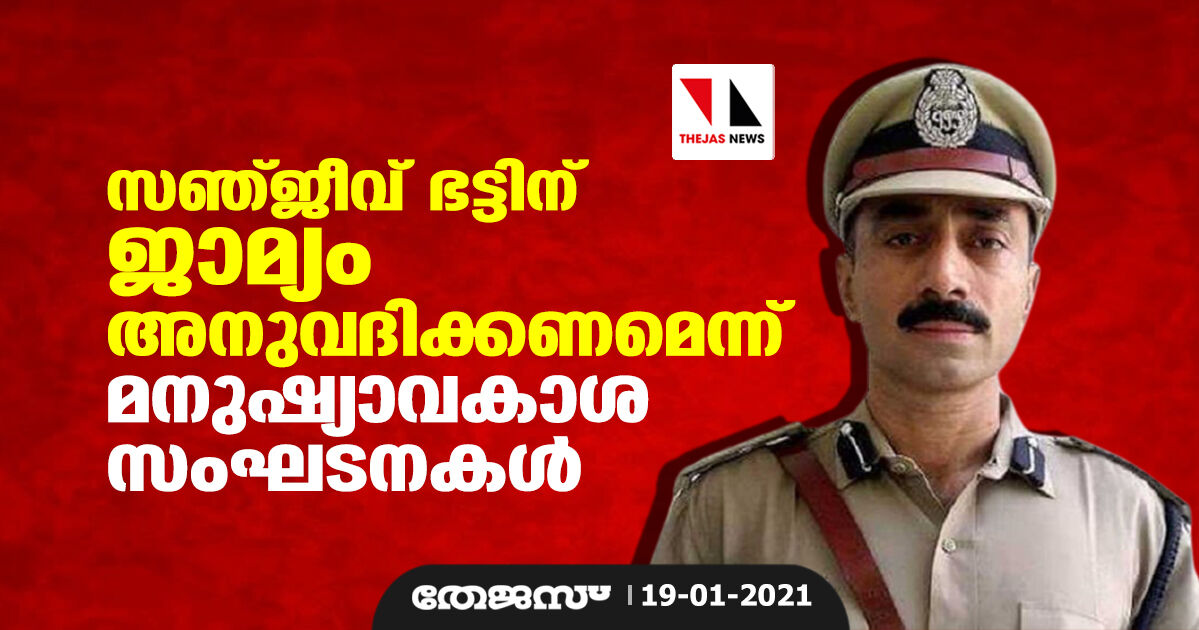 THEJAS NEWS

സഞ്ജീവ് ഭട്ടിന് ജാമ്യം അനുവദിക്കണമെന്ന് മനുഷ്യാവകാശ സംഘടനകൾ

തേജസ് | 19-01-2021